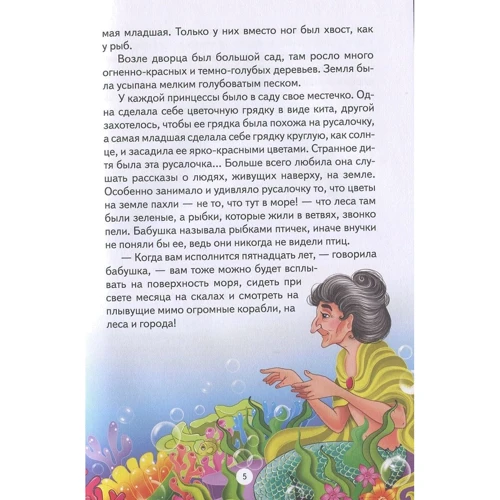 мая младшая. Только у них вместо ног был хвост, как у рыб.

Возле дворца был большой сад, там росло много огненно-красных и темно-голубых деревьев. Земля была усыпана мелким голубоватым песком.

У каждой принцессы было в саду свое местечко. Одна сделала себе цветочную грядку в виде кита, другой захотелось, чтобы ее грядка была похожа на русалочку, а самая младшая сделала себе грядку круглую, как солнце, и засадила ее ярко-красными цветами. Странное дитя была эта русалочка... Больше всего любила она слушать рассказы о людях, живущих наверху, на земле. Особенно занимало и удивляло русалочку то, что цветы на земле пахли — не то, что тут в море! — что леса там были зеленые, а рыбки, которые жили в ветвях, звонко пели. Бабушка называла рыбками птичек, иначе внучки не поняли бы ее, ведь они никогда не видели птиц.

— Когда вам исполнится пятнадцать лет, — говорила бабушка, — вам тоже можно будет всплывать на поверхность моря, сидеть при свете месяца на скалах и смотреть на плывущие мимо огромные корабли, на леса и города!

5